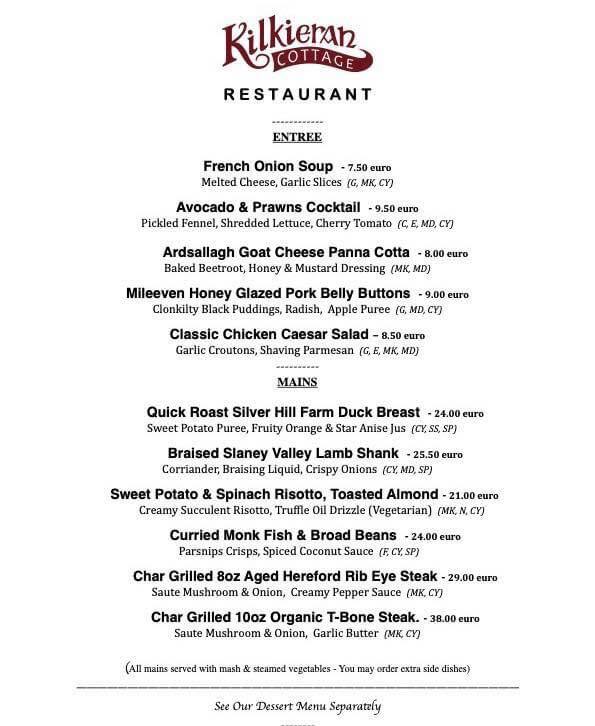 Kilkieran COTTAGE

RESTAURANT

------------
ENTREE

French Onion Soup - 7.50 euro
Melted Cheese, Garlic Slices (G, MK, CY)

Avocado & Prawns Cocktail - 9.50 euro
Pickled Fennel, Shredded Lettuce, Cherry Tomato (C, E, MD, CY)

Ardsallagh Goat Cheese Panna Cotta - 8.00 euro
Baked Beetroot, Honey & Mustard Dressing (MK, MD)

Mileeven Honey Glazed Pork Belly Buttons - 9.00 euro
Clonkilty Black Puddings, Radish, Apple Puree (G, MD, CY)

Classic Chicken Caesar Salad – 8.50 euro
Garlic Croutons, Shaving Parmesan (G, E, MK, MD)

----------
MAINS

Quick Roast Silver Hill Farm Duck Breast - 24.00 euro
Sweet Potato Puree, Fruity Orange & Star Anise Jus (CY, SS, SP)

Braised Slaney Valley Lamb Shank - 25.50 euro
Corriander, Braising Liquid, Crispy Onions (CY, MD, SP)

Sweet Potato & Spinach Risotto, Toasted Almond - 21.00 euro
Creamy Succulent Risotto, Truffle Oil Drizzle (Vegetarian) (MK, N, CY)

Curried Monk Fish & Broad Beans - 24.00 euro
Parsnips Crisps, Spiced Coconut Sauce (F, CY, SP)

Char Grilled 8oz Aged Hereford Rib Eye Steak - 29.00 euro
Saute Mushroom & Onion, Creamy Pepper Sauce (MK, CY)

Char Grilled 10oz Organic T-Bone Steak. - 38.00 euro
Saute Mushroom & Onion, Garlic Butter (MK, CY)

(All mains served with mash & steamed vegetables - You may order extra side dishes)

See Our Dessert Menu Separately

--------